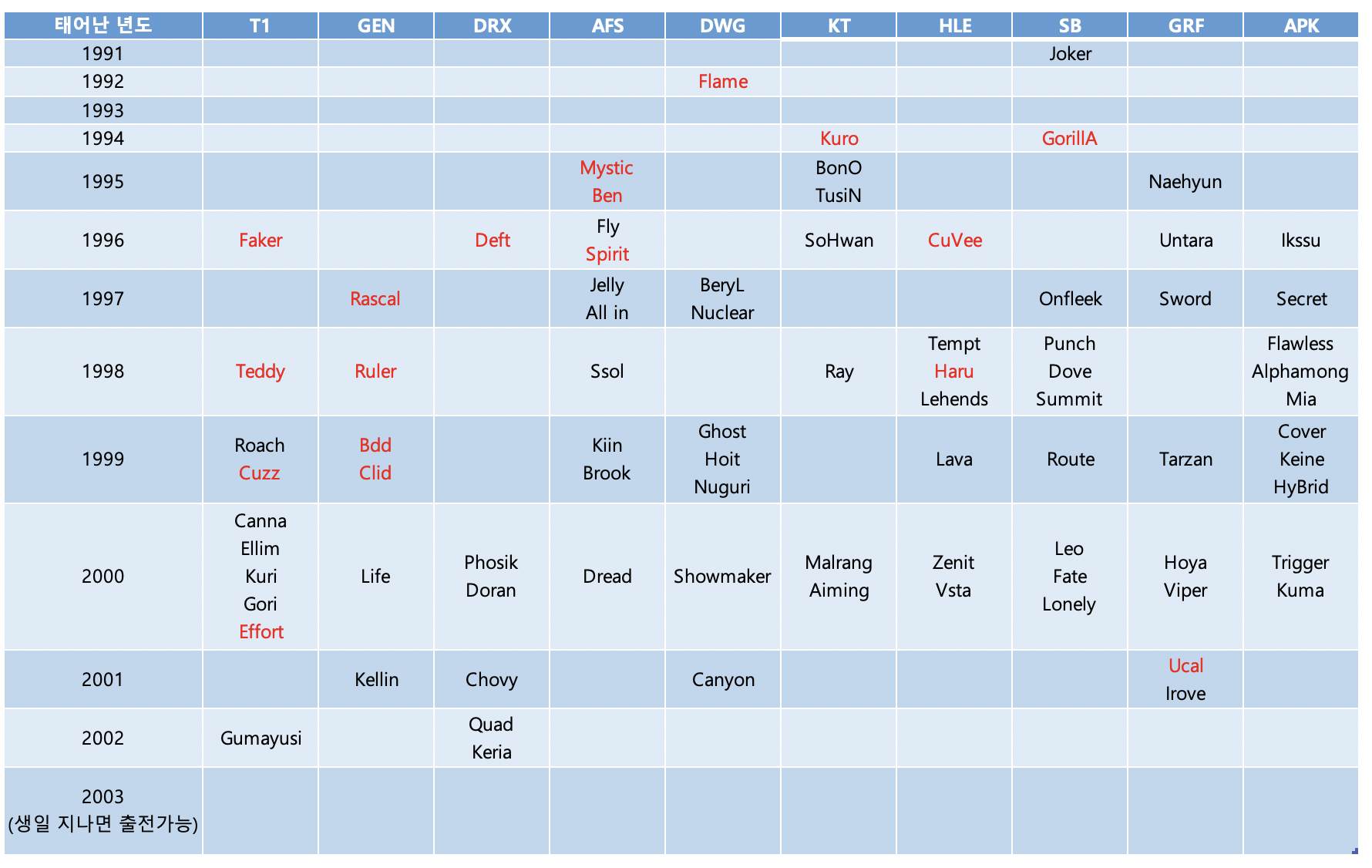 | 태어난 년도 | T1 | GEN | DRX | AFS | DWG | KT | HLE | SB | GRF | APK |
|---|---|---|---|---|---|---|---|---|---|---|
| 1991 | | | | | | | | Joker | | |
| 1992 | | | | | Flame | | | | | |
| 1993 | | | | | | | | | | |
| 1994 | | | | | | Kuro | | GorillA | | |
| 1995 | | | | Mystic Ben | | BonO TusiN | | | Naehyun | |
| 1996 | Faker | | Deft | Fly Spirit | | SoHwan | CuVee | | Untara | Ikssu |
| 1997 | | Rascal | | Jelly All in | BeryL Nuclear | | | Onfleek | Sword | Secret |
| 1998 | Teddy | Ruler | | Ssol | | Ray | Tempt Haru Lehends | Punch Dove Summit | | Flawless Alphamong Mia |
| 1999 | Roach Cuzz | Bdd Clid | | Kiin Brook | Ghost Hoit Nuguri | | Lava | Route | Tarzan | Cover Keine HyBrid |
| 2000 | Canna Ellim Kuri Gori Effort | Life | Phosik Doran | Dread | Showmaker | Malrang Aiming | Zenit Vsta | Leo Fate Lonely | Hoya Viper | Trigger Kuma |
| 2001 | | Kellin | Chovy | | Canyon | | | | Ucal Irove | |
| 2002 | Gumayusi | | Quad Keria | | | | | | | |
| 2003 (생일 지나면 출전가능) | | | | | | | | | | |